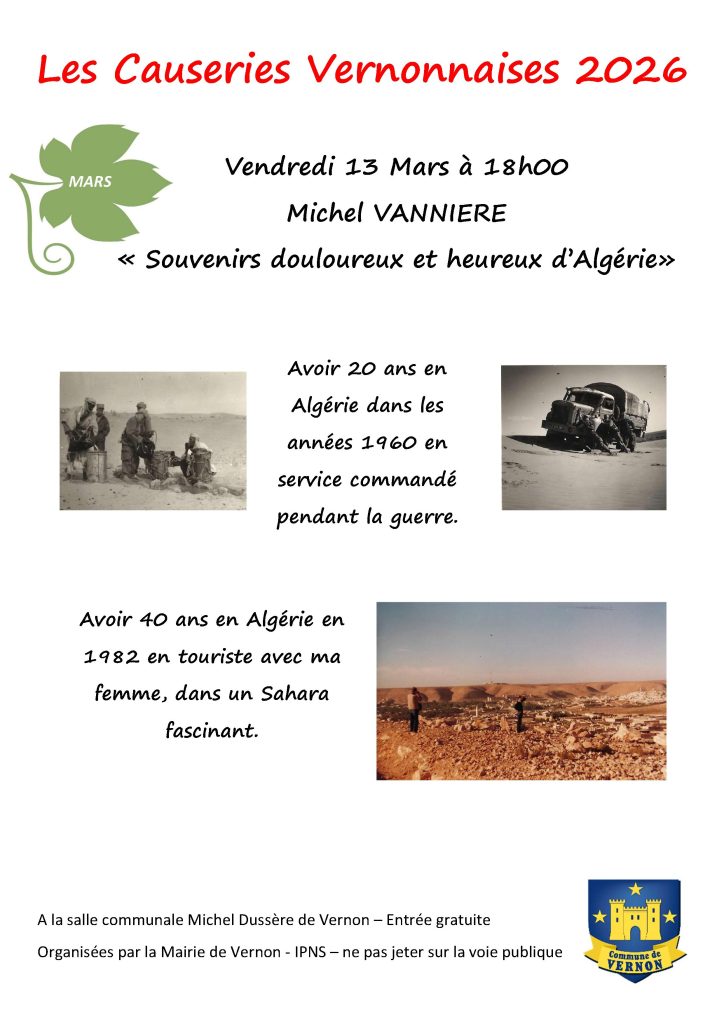 Les Causeries Vernonnaises 2026

MARS

Vendredi 13 Mars à 18h00

Michel VANNIERE

« Souvenirs douloureux et heureux d'Algérie»

Avoir 20 ans en Algérie dans les années 1960 en service commandé pendant la guerre.

Avoir 40 ans en Algérie en 1982 en touriste avec ma femme, dans un Sahara fascinant.

A la salle communale Michel Dussère de Vernon – Entrée gratuite

Organisées par la Mairie de Vernon - IPNS – ne pas jeter sur la voie publique

Commune de VERNON